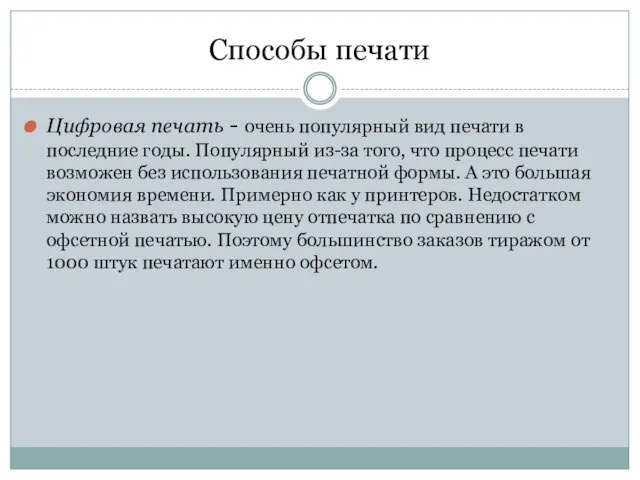 Способы печати

Цифровая печать - очень популярный вид печати в последние годы. Популярный из-за того, что процесс печати возможен без использования печатной формы. А это большая экономия времени. Примерно как у принтеров. Недостатком можно назвать высокую цену отпечатка по сравнению с офсетной печатью. Поэтому большинство заказов тиражом от 1000 штук печатают именно офсетом.